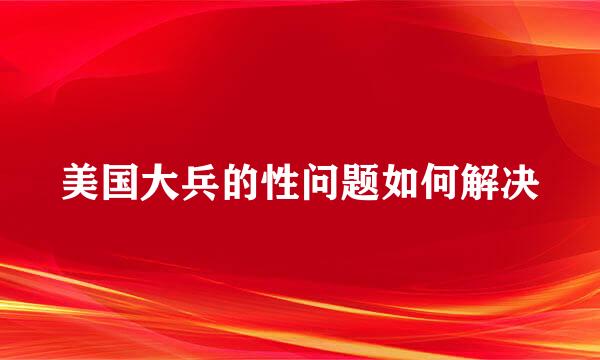 美国大兵的性问题如何解决